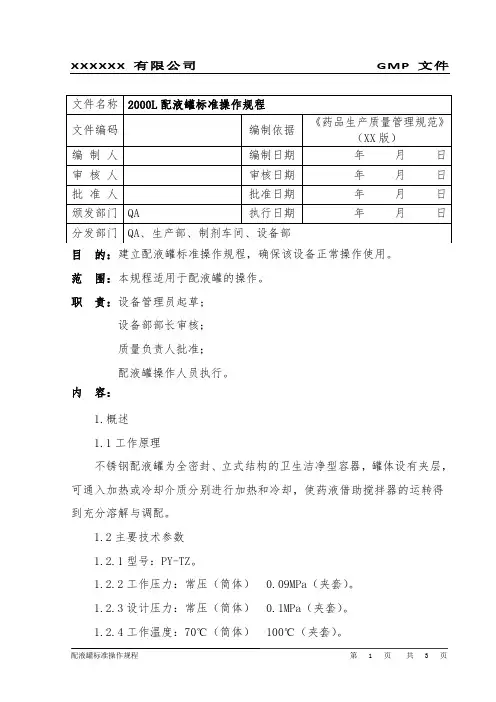 XXXXXX 有限公司　　GMP 文件

| 文件名称 | 2000L 配液罐标准操作规程 | | |
|---|---|---|---|
| 文件编码 | | 编制依据 | 《药品生产质量管理规范》（XX 版） |
| 编 制 人 | | 编制日期 | 年　月　日 |
| 审 核 人 | | 审核日期 | 年　月　日 |
| 批 准 人 | | 批准日期 | 年　月　日 |
| 颁发部门 | QA | 执行日期 | 年　月　日 |
| 分发部门 | QA、生产部、制剂车间、设备部 | | |

目　的：建立配液罐标准操作规程，确保该设备正常操作使用。

范　围：本规程适用于配液罐的操作。

职　责：设备管理员起草；

设备部部长审核；

质量负责人批准；

配液罐操作人员执行。

内　容：

1.概述

1.1 工作原理

不锈钢配液罐为全密封、立式结构的卫生洁净型容器，罐体设有夹层，可通入加热或冷却介质分别进行加热和冷却，使药液借助搅拌器的运转得到充分溶解与调配。

1.2 主要技术参数

1.2.1 型号：PY-TZ。

1.2.2 工作压力：常压（筒体）　0.09MPa（夹套）。

1.2.3 设计压力：常压（筒体）　0.1MPa（夹套）。

1.2.4 工作温度：70℃（筒体）　100℃（夹套）。

配液罐标准操作规程　　第 1 页　共 5 页